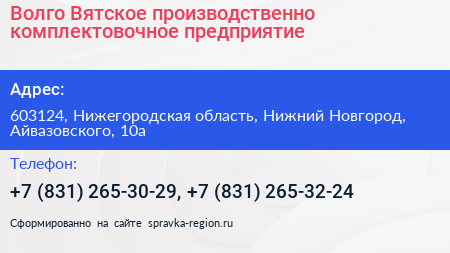 Волго Вятское производственно комплектовочное предприятие

Адрес:

603124, Нижегородская область, Нижний Новгород, Айвазовского, 10а

Телефон:

+7 (831) 265-30-29, +7 (831) 265-32-24

Сформированно на сайте spravka-region.ru